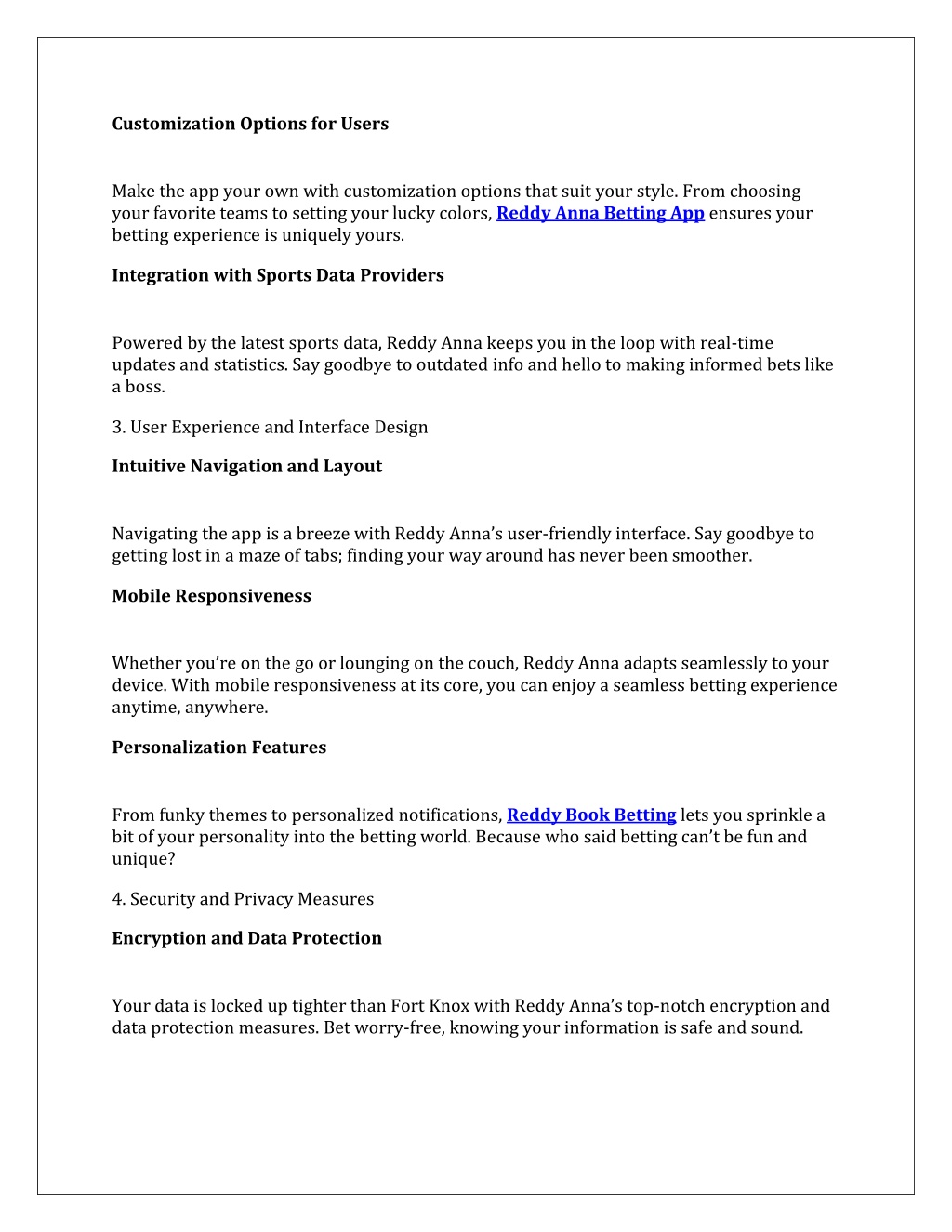 Customization Options for Users

Make the app your own with customization options that suit your style. From choosing your favorite teams to setting your lucky colors, Reddy Anna Betting App ensures your betting experience is uniquely yours.

Integration with Sports Data Providers

Powered by the latest sports data, Reddy Anna keeps you in the loop with real-time updates and statistics. Say goodbye to outdated info and hello to making informed bets like a boss.

3. User Experience and Interface Design

Intuitive Navigation and Layout

Navigating the app is a breeze with Reddy Anna's user-friendly interface. Say goodbye to getting lost in a maze of tabs; finding your way around has never been smoother.

Mobile Responsiveness

Whether you're on the go or lounging on the couch, Reddy Anna adapts seamlessly to your device. With mobile responsiveness at its core, you can enjoy a seamless betting experience anytime, anywhere.

Personalization Features

From funky themes to personalized notifications, Reddy Book Betting lets you sprinkle a bit of your personality into the betting world. Because who said betting can't be fun and unique?

4. Security and Privacy Measures

Encryption and Data Protection

Your data is locked up tighter than Fort Knox with Reddy Anna's top-notch encryption and data protection measures. Bet worry-free, knowing your information is safe and sound.